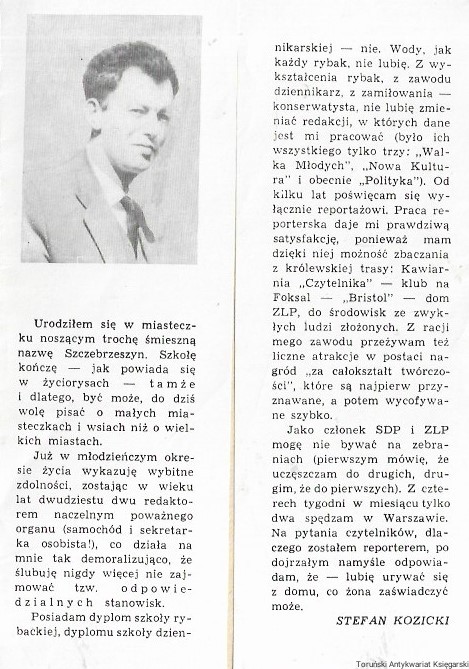 Urodziłem się w miasteczku noszącym trochę śmieszną nazwę Szczebrzeszyn. Szkołę kończę — jak powiada się w życiorysach — tamże i dlatego, być może, do dziś wolę pisać o małych miasteczkach i wsiach niż o wielkich miastach.

Już w młodzieńczym okresie życia wykazuję wybitne zdolności, zostając w wieku lat dwudziestu dwu redaktorem naczelnym poważnego organu (samochód i sekretarka osobista!), co działa na mnie tak demoralizująco, że ślubuję nigdy więcej nie zajmować tzw. odpowiedzialnych stanowisk.

Posiadam dyplom szkoły rybackiej, dyplomu szkoły dziennikarskiej — nie. Wody, jak każdy rybak, nie lubię. Z wykształcenia rybak, z zawodu dziennikarz, z zamiłowania — konserwatysta, nie lubię zmieniać redakcji, w których dane jest mi pracować (było ich wszystkiego tylko trzy: „Walka Młodych", „Nowa Kultura" i obecnie „Polityka"). Od kilku lat poświęcam się wyłącznie reportażowi. Praca reporterska daje mi prawdziwą satysfakcję, ponieważ mam dzięki niej możność zbaczania z królewskiej trasy: Kawiarnia „Czytelnika" — klub na Foksal — „Bristol" — dom ZLP, do środowisk ze zwykłych ludzi złożonych. Z racji mego zawodu przeżywam też liczne atrakcje w postaci nagród „za całokształt twórczości", które są najpierw przyznawane, a potem wycofywane szybko.

Jako członek SDP i ZLP mogę nie bywać na zebraniach (pierwszym mówię, że uczęszczam do drugich, drugim, że do pierwszych). Z czterech tygodni w miesiącu tylko dwa spędzam w Warszawie. Na pytania czytelników, dlaczego zostałem reporterem, po dojrzałym namyśle odpowiadam, że — lubię urywać się z domu, co żona zaświadczyć może.

STEFAN KOZICKI

Toruński Antykwariat Księgarski